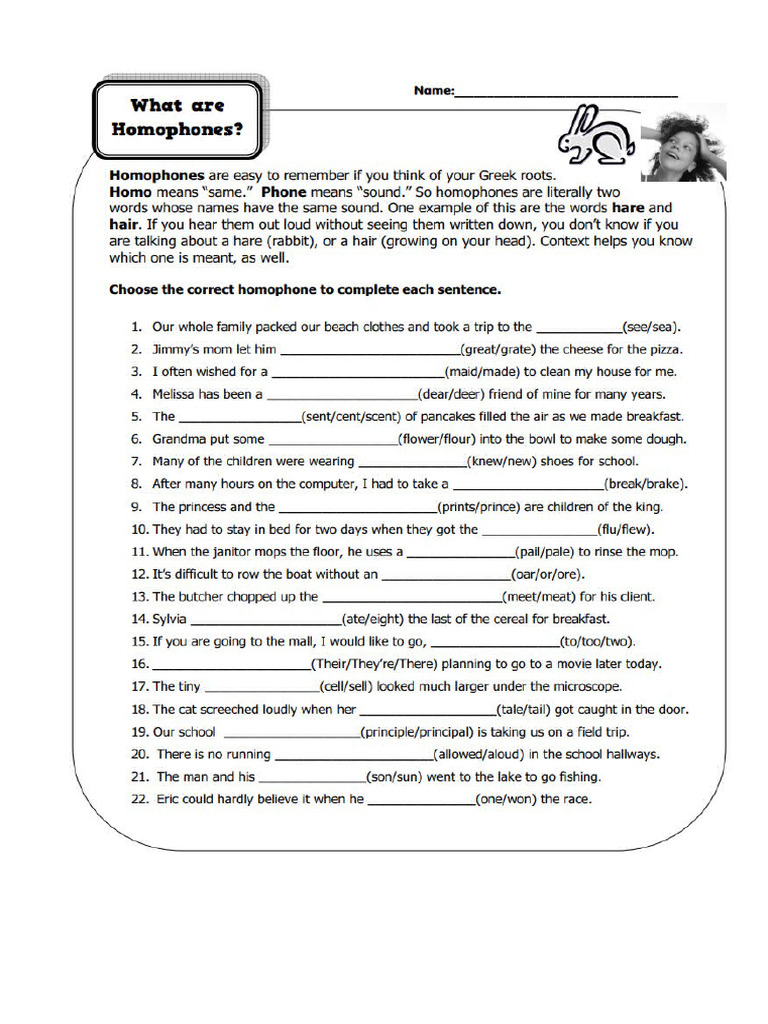 What are Homophones?

Name:____

Homophones are easy to remember if you think of your Greek roots. Homo means "same." Phone means "sound." So homophones are literally two words whose names have the same sound. One example of this are the words hare and hair. If you hear them out loud without seeing them written down, you don't know if you are talking about a hare (rabbit), or a hair (growing on your head). Context helps you know which one is meant, as well.

Choose the correct homophone to complete each sentence.

1. Our whole family packed our beach clothes and took a trip to the ____(see/sea).
2. Jimmy's mom let him ____(great/grate) the cheese for the pizza.
3. I often wished for a ____(maid/made) to clean my house for me.
4. Melissa has been a ____(dear/deer) friend of mine for many years.
5. The ____(sent/cent/scent) of pancakes filled the air as we made breakfast.
6. Grandma put some ____(flower/flour) into the bowl to make some dough.
7. Many of the children were wearing ____(knew/new) shoes for school.
8. After many hours on the computer, I had to take a ____(break/brake).
9. The princess and the ____(prints/prince) are children of the king.
10. They had to stay in bed for two days when they got the ____(flu/flew).
11. When the janitor mops the floor, he uses a ____(pail/pale) to rinse the mop.
12. It's difficult to row the boat without an ____(oar/or/ore).
13. The butcher chopped up the ____(meet/meat) for his client.
14. Sylvia ____(ate/eight) the last of the cereal for breakfast.
15. If you are going to the mall, I would like to go, ____(to/too/two).
16. ____(Their/They're/There) planning to go to a movie later today.
17. The tiny ____(cell/sell) looked much larger under the microscope.
18. The cat screeched loudly when her ____(tale/tail) got caught in the door.
19. Our school ____(principle/principal) is taking us on a field trip.
20. There is no running ____(allowed/aloud) in the school hallways.
21. The man and his ____(son/sun) went to the lake to go fishing.
22. Eric could hardly believe it when he ____(one/won) the race.